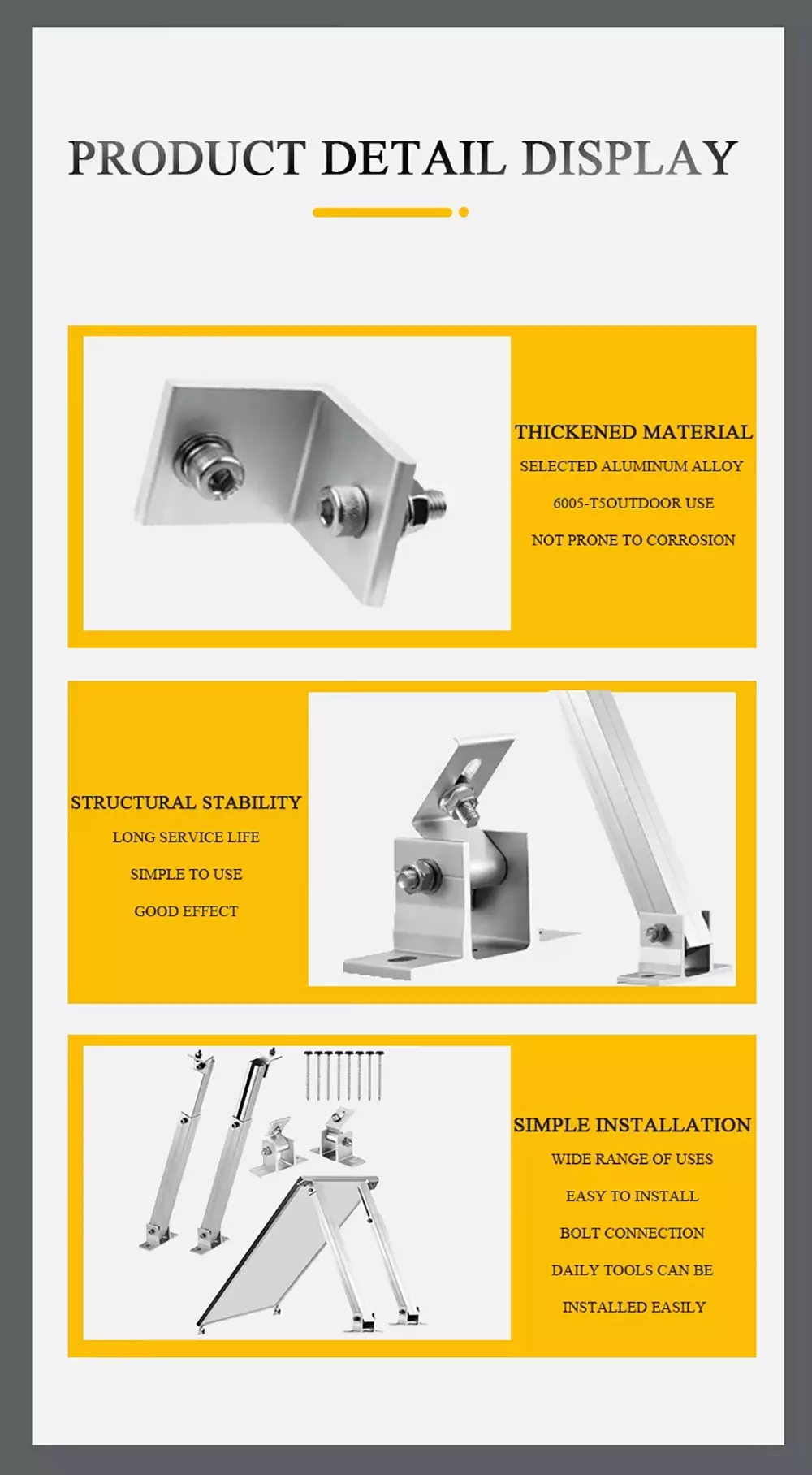 PRODUCT DETAIL DISPLAY

THICKENED MATERIAL

SELECTED ALUMINUM ALLOY

6005-T5OUTDOOR USE

NOT PRONE TO CORROSION

STRUCTURAL STABILITY

LONG SERVICE LIFE

SIMPLE TO USE

GOOD EFFECT

SIMPLE INSTALLATION

WIDE RANGE OF USES

EASY TO INSTALL

BOLT CONNECTION

DAILY TOOLS CAN BE

INSTALLED EASILY